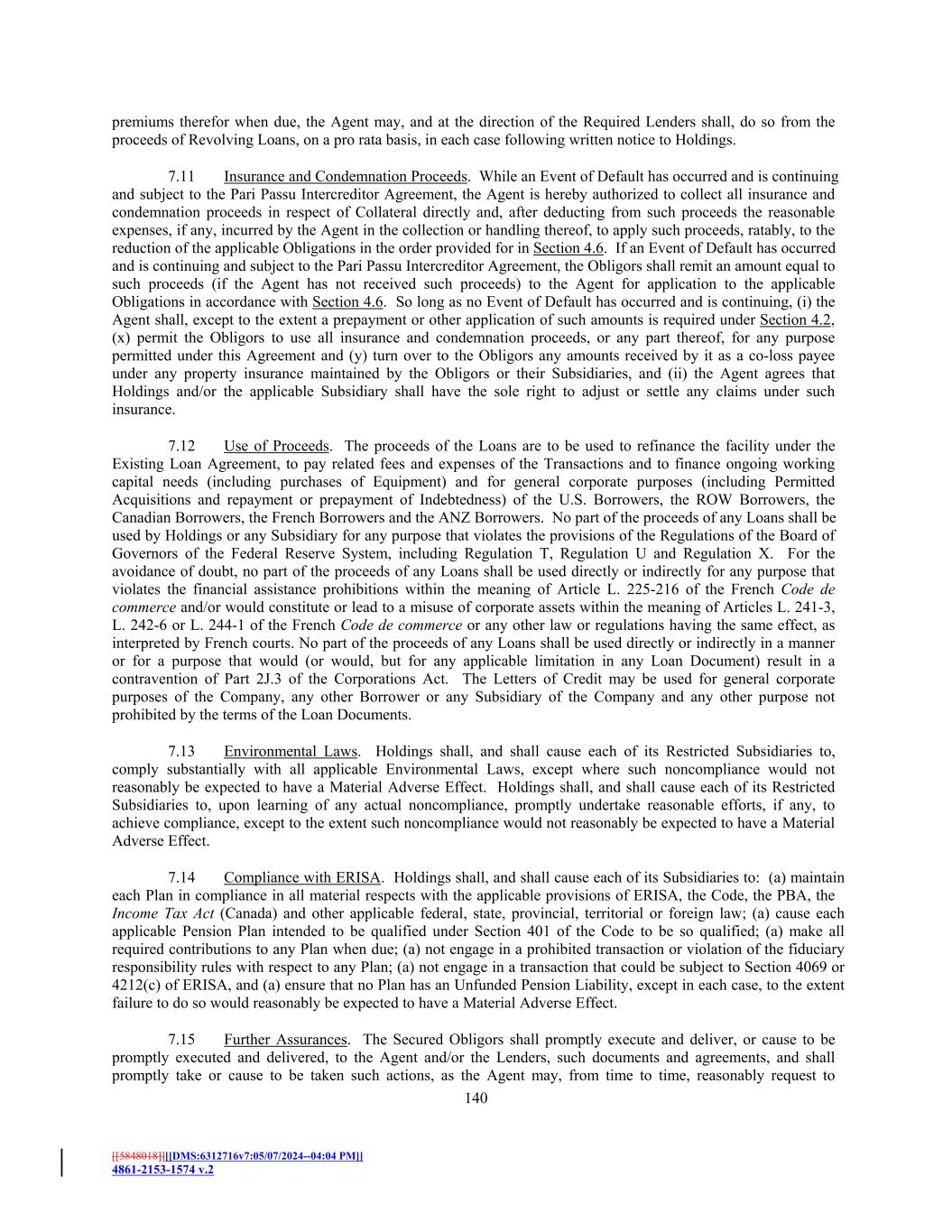 premiums therefor when due, the Agent may, and at the direction of the Required Lenders shall, do so from the proceeds of Revolving Loans, on a pro rata basis, in each case following written notice to Holdings.

7.11 Insurance and Condemnation Proceeds. While an Event of Default has occurred and is continuing and subject to the Pari Passu Intercreditor Agreement, the Agent is hereby authorized to collect all insurance and condemnation proceeds in respect of Collateral directly and, after deducting from such proceeds the reasonable expenses, if any, incurred by the Agent in the collection or handling thereof, to apply such proceeds, ratably, to the reduction of the applicable Obligations in the order provided for in Section 4.6. If an Event of Default has occurred and is continuing and subject to the Pari Passu Intercreditor Agreement, the Obligors shall remit an amount equal to such proceeds (if the Agent has not received such proceeds) to the Agent for application to the applicable Obligations in accordance with Section 4.6. So long as no Event of Default has occurred and is continuing, (i) the Agent shall, except to the extent a prepayment or other application of such amounts is required under Section 4.2, (x) permit the Obligors to use all insurance and condemnation proceeds, or any part thereof, for any purpose permitted under this Agreement and (y) turn over to the Obligors any amounts received by it as a co-loss payee under any property insurance maintained by the Obligors or their Subsidiaries, and (ii) the Agent agrees that Holdings and/or the applicable Subsidiary shall have the sole right to adjust or settle any claims under such insurance.

7.12 Use of Proceeds. The proceeds of the Loans are to be used to refinance the facility under the Existing Loan Agreement, to pay related fees and expenses of the Transactions and to finance ongoing working capital needs (including purchases of Equipment) and for general corporate purposes (including Permitted Acquisitions and repayment or prepayment of Indebtedness) of the U.S. Borrowers, the ROW Borrowers, the Canadian Borrowers, the French Borrowers and the ANZ Borrowers. No part of the proceeds of any Loans shall be used by Holdings or any Subsidiary for any purpose that violates the provisions of the Regulations of the Board of Governors of the Federal Reserve System, including Regulation T, Regulation U and Regulation X. For the avoidance of doubt, no part of the proceeds of any Loans shall be used directly or indirectly for any purpose that violates the financial assistance prohibitions within the meaning of Article L. 225-216 of the French Code de commerce and/or would constitute or lead to a misuse of corporate assets within the meaning of Articles L. 241-3, L. 242-6 or L. 244-1 of the French Code de commerce or any other law or regulations having the same effect, as interpreted by French courts. No part of the proceeds of any Loans shall be used directly or indirectly in a manner or for a purpose that would (or would, but for any applicable limitation in any Loan Document) result in a contravention of Part 2J.3 of the Corporations Act. The Letters of Credit may be used for general corporate purposes of the Company, any other Borrower or any Subsidiary of the Company and any other purpose not prohibited by the terms of the Loan Documents.

7.13 Environmental Laws. Holdings shall, and shall cause each of its Restricted Subsidiaries to, comply substantially with all applicable Environmental Laws, except where such noncompliance would not reasonably be expected to have a Material Adverse Effect. Holdings shall, and shall cause each of its Restricted Subsidiaries to, upon learning of any actual noncompliance, promptly undertake reasonable efforts, if any, to achieve compliance, except to the extent such noncompliance would not reasonably be expected to have a Material Adverse Effect.

7.14 Compliance with ERISA. Holdings shall, and shall cause each of its Subsidiaries to: (a) maintain each Plan in compliance in all material respects with the applicable provisions of ERISA, the Code, the PBA, the Income Tax Act (Canada) and other applicable federal, state, provincial, territorial or foreign law; (a) cause each applicable Pension Plan intended to be qualified under Section 401 of the Code to be so qualified; (a) make all required contributions to any Plan when due; (a) not engage in a prohibited transaction or violation of the fiduciary responsibility rules with respect to any Plan; (a) not engage in a transaction that could be subject to Section 4069 or 4212(c) of ERISA, and (a) ensure that no Plan has an Unfunded Pension Liability, except in each case, to the extent failure to do so would reasonably be expected to have a Material Adverse Effect.

7.15 Further Assurances. The Secured Obligors shall promptly execute and deliver, or cause to be promptly executed and delivered, to the Agent and/or the Lenders, such documents and agreements, and shall promptly take or cause to be taken such actions, as the Agent may, from time to time, reasonably request to

140

[[5848018]][[DMS:6312716v7:05/07/2024--04:04 PM]]
4861-2153-1574 v.2